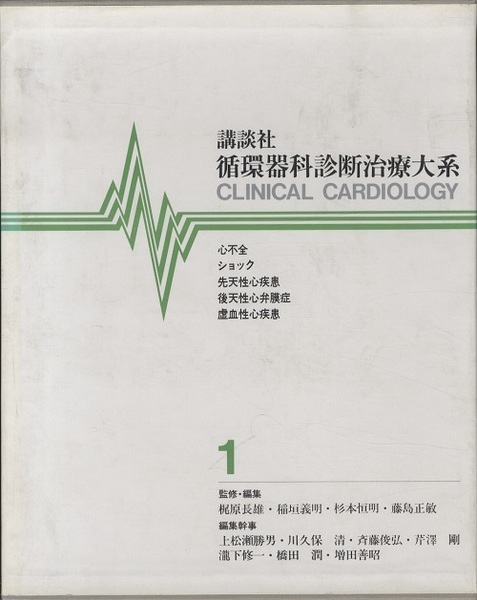 講談社
循環器科診断治療大系
CLINICAL CARDIOLOGY

心不全
ショック
先天性心疾患
後天性心弁膜症
虚血性心疾患

1

監修・編集
梶原長雄・稲垣義明・杉本恒明・藤島正敏
編集幹事
上松瀬勝男・川久保 清・斉藤俊弘・芹澤 剛
瀧下修一・橋田 潤・増田善昭